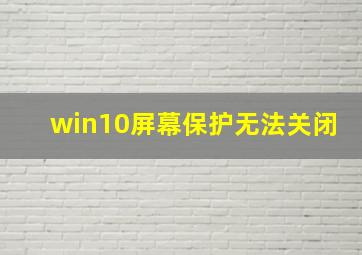 win10屏幕保护无法关闭